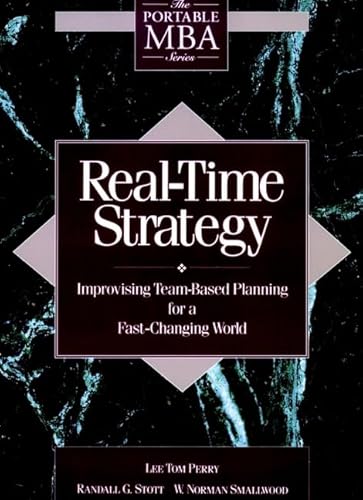 The
PORTABLE
MBA
Series

Real-Time
Strategy

Improvising Team-Based Planning for a Fast-Changing World

LEE TOM PERRY
RANDALL G. STOTT W. NORMAN SMALLWOOD